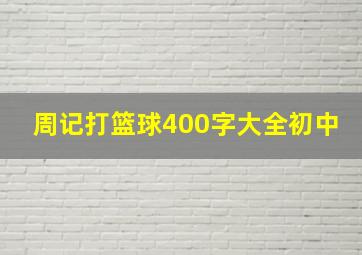 周记打篮球400字大全初中